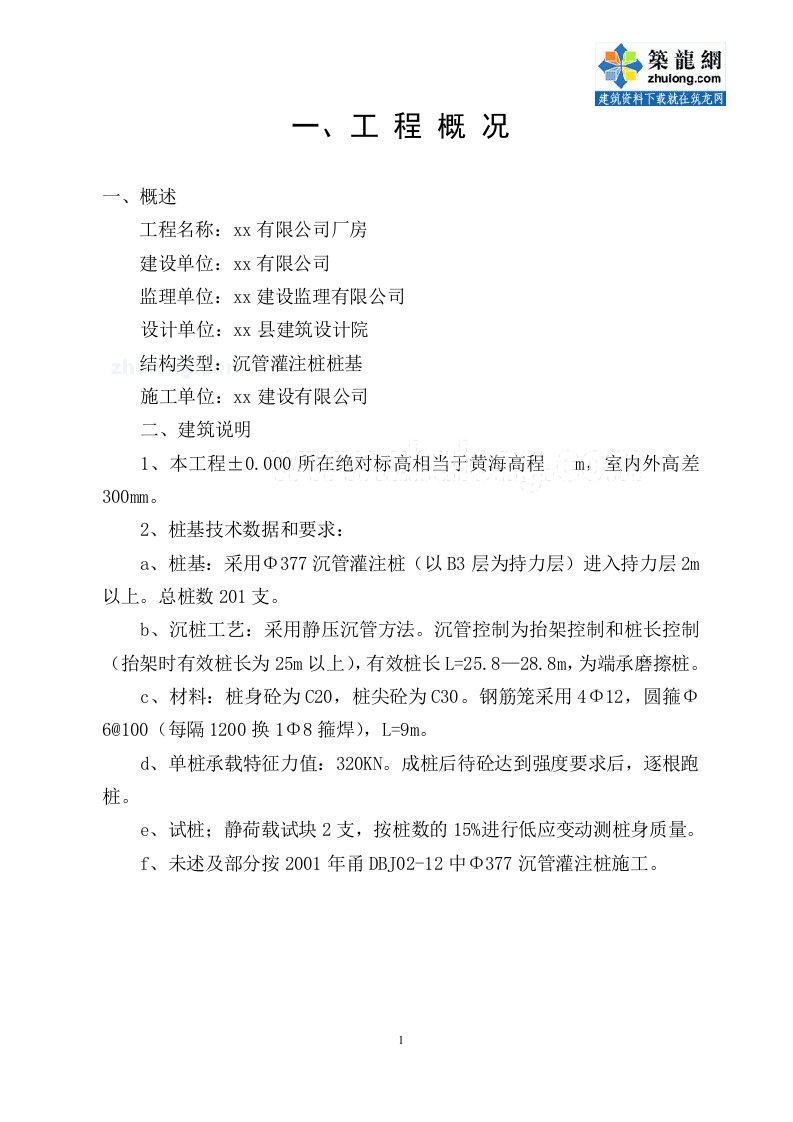 築龍網
zhulong.com
建筑资料下载就在筑龙网

一、工 程 概 况

一、概述

工程名称：xx 有限公司厂房

建设单位：xx 有限公司

监理单位：xx 建设监理有限公司

设计单位：xx 县建筑设计院

结构类型：沉管灌注桩桩基

施工单位：xx 建设有限公司

二、建筑说明

1、本工程±0.000 所在绝对标高相当于黄海高程 m，室内外高差 300mm。

2、桩基技术数据和要求：

a、桩基：采用Φ377 沉管灌注桩（以 B3 层为持力层）进入持力层 2m 以上。总桩数 201 支。

b、沉桩工艺：采用静压沉管方法。沉管控制为抬架控制和桩长控制（抬架时有效桩长为 25m 以上），有效桩长 L=25.8—28.8m，为端承磨擦桩。

c、材料：桩身砼为 C20，桩尖砼为 C30。钢筋笼采用 4Φ12，圆箍Φ6@100（每隔 1200 换 1Φ8 箍焊），L=9m。

d、单桩承载特征力值：320KN。成桩后待砼达到强度要求后，逐根跑桩。

e、试桩；静荷载试块 2 支，按桩数的 15%进行低应变动测桩身质量。

f、未述及部分按 2001 年甬 DBJ02-12 中Φ377 沉管灌注桩施工。

1